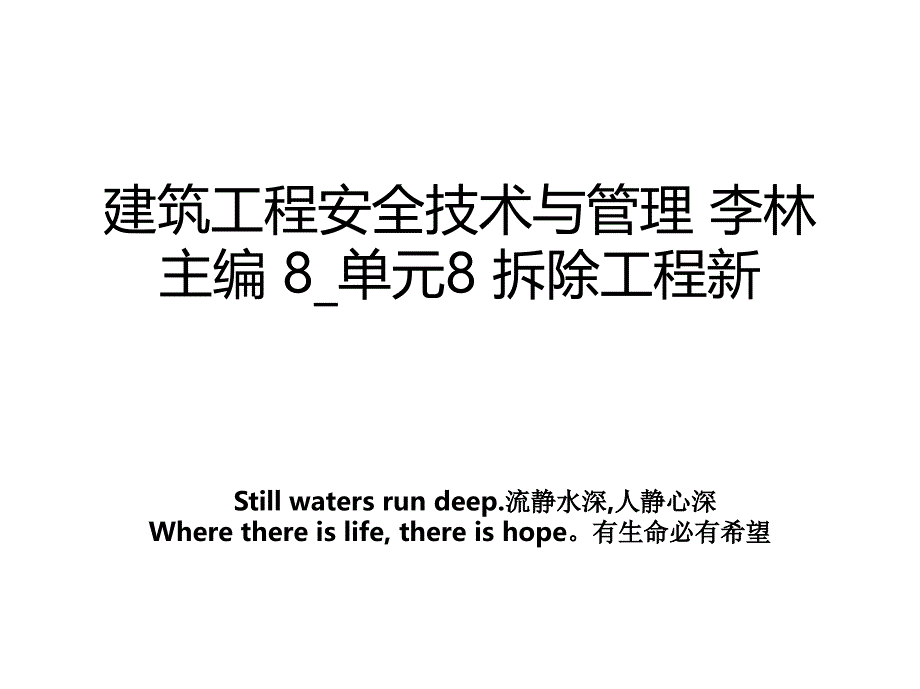 建筑工程安全技术与管理 李林主编 8_单元8 拆除工程新

Still waters run deep.流静水深,人静心深
Where there is life, there is hope。有生命必有希望